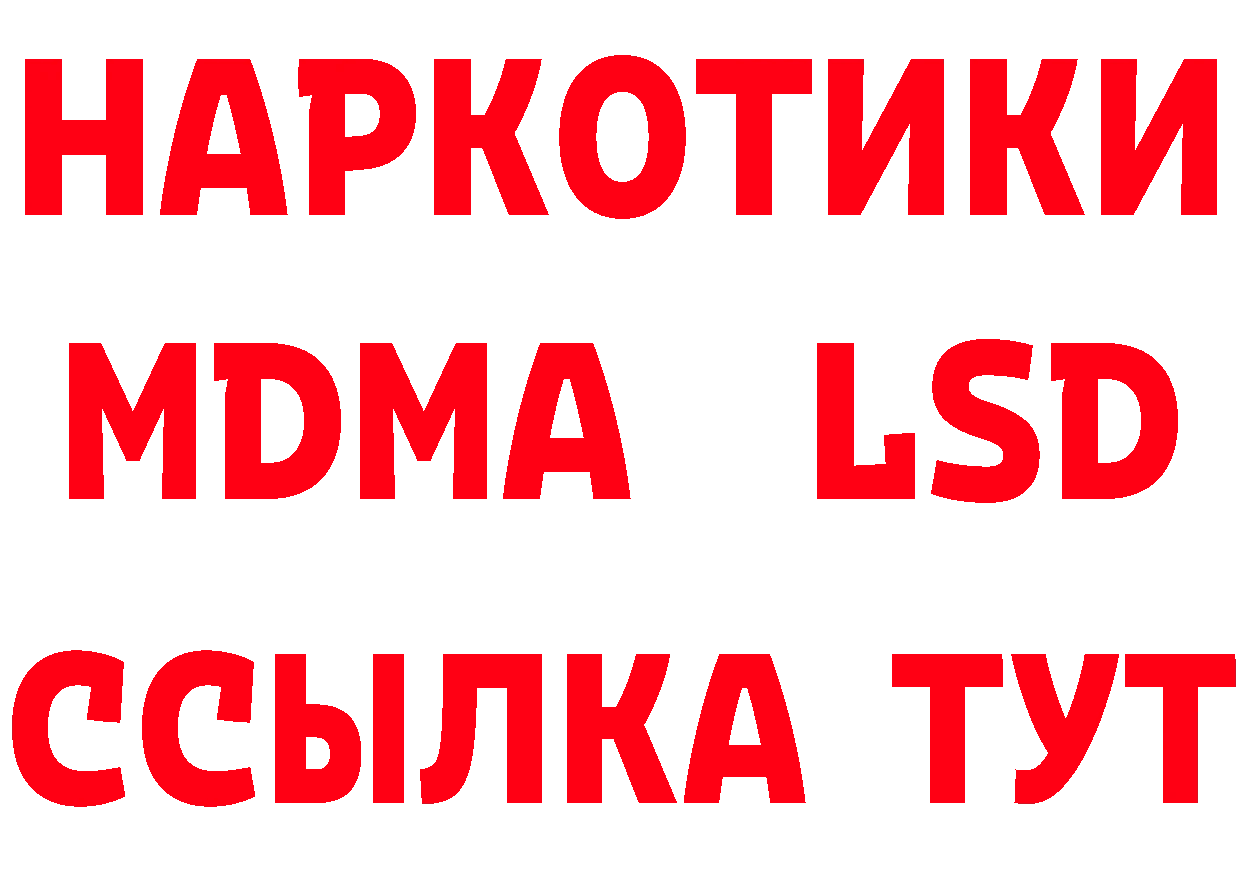 НАРКОТИКИ
MDMA LSD
ССЫЛКА ТУТ